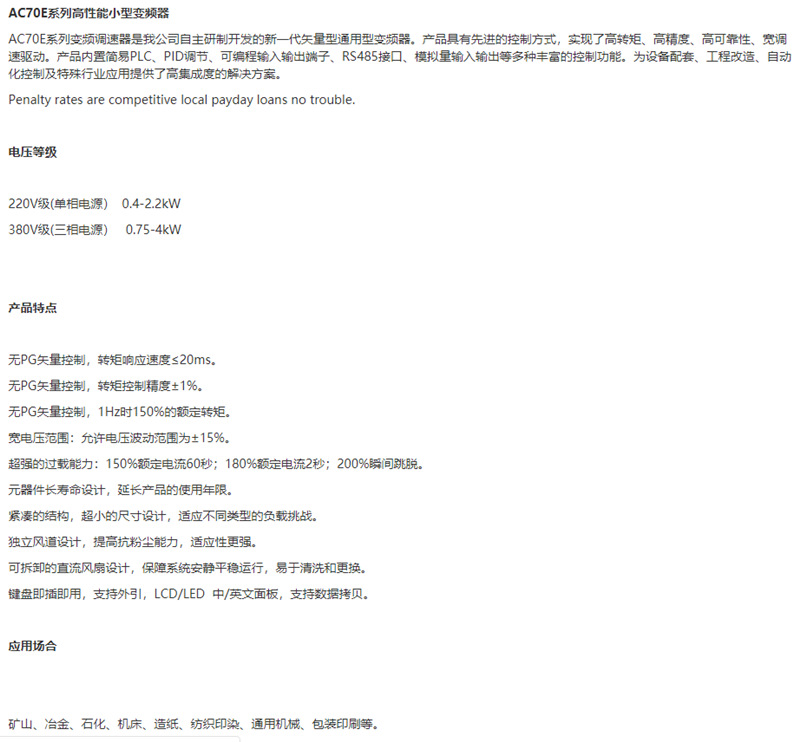 AC70E系列高性能小型变频器

AC70E系列变频调速器是我公司自主研制开发的新一代矢量型通用型变频器。产品具有先进的控制方式，实现了高转矩、高精度、高可靠性、宽调速驱动。产品内置简易PLC、PID调节、可编程输入输出端子、RS485接口、模拟量输入输出等多种丰富的控制功能。为设备配套、工程改造、自动化控制及特殊行业应用提供了高集成度的解决方案。

Penalty rates are competitive local payday loans no trouble.

电压等级

220V级(单相电源)　0.4-2.2kW

380V级(三相电源)　0.75-4kW

产品特点

无PG矢量控制，转矩响应速度≤20ms。

无PG矢量控制，转矩控制精度±1%。

无PG矢量控制，1Hz时150%的额定转矩。

宽电压范围：允许电压波动范围为±15%。

超强的过载能力：150%额定电流60秒；180%额定电流2秒；200%瞬间跳脱。

元器件长寿命设计，延长产品的使用年限。

紧凑的结构，超小的尺寸设计，适应不同类型的负载挑战。

独立风道设计，提高抗粉尘能力，适应性更强。

可拆卸的直流风扇设计，保障系统安静平稳运行，易于清洗和更换。

键盘即插即用，支持外引，LCD/LED 中/英文面板，支持数据拷贝。

应用场合

矿山、冶金、石化、机床、造纸、纺织印染、通用机械、包装印刷等。